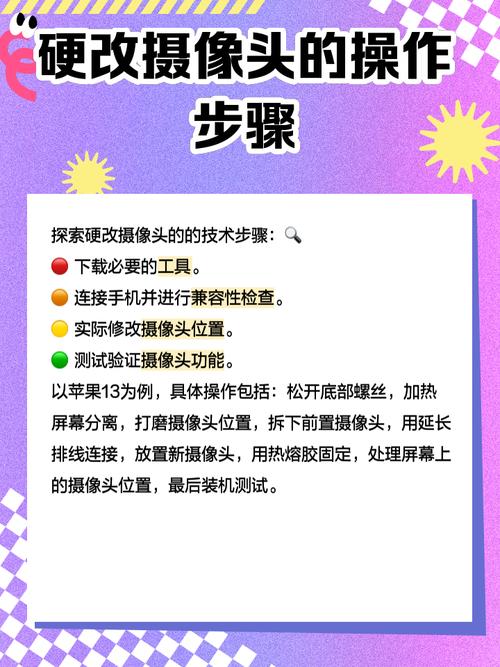 硬改摄像头的操作步骤

探索硬改摄像头的的技术步骤：🔍
🔴 下载必要的工具。
🟠 连接手机并进行兼容性检查。
🟡 实际修改摄像头位置。
🟢 测试验证摄像头功能。
以苹果13为例，具体操作包括：松开底部螺丝，加热屏幕分离，打磨摄像头位置，拆下前置摄像头，用延长排线连接，放置新摄像头，用热熔胶固定，处理屏幕上的摄像头位置，最后装机测试。